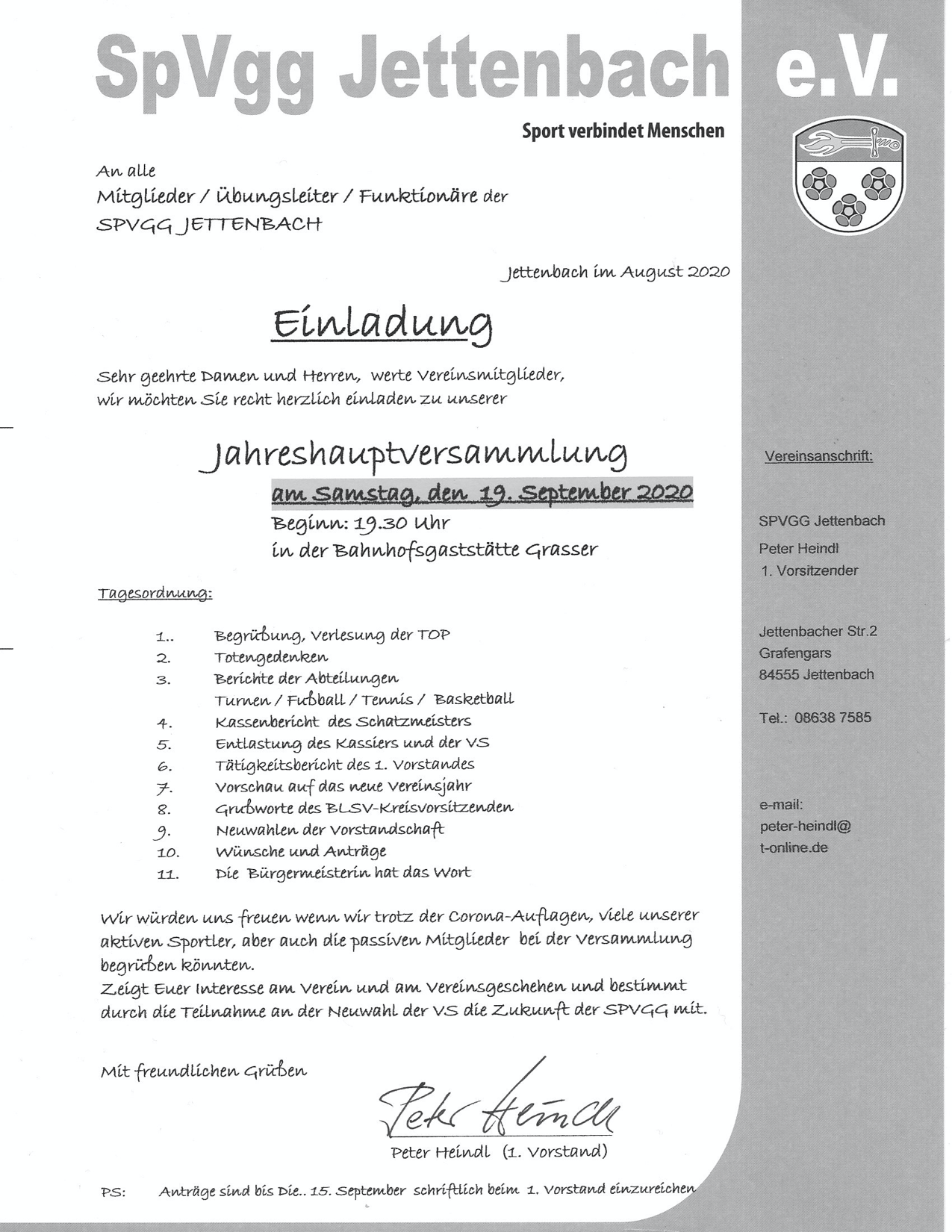 SpVgg Jettenbach e.V.

Sport verbindet Menschen

An alle
Mitglieder / Übungsleiter / Funktionäre der
SPVGG JETTENBACH

Jettenbach im August 2020

Einladung

Sehr geehrte Damen und Herren, werte Vereinsmitglieder,
wir möchten Sie recht herzlich einladen zu unserer

Jahreshauptversammlung
am Samstag, den 19. September 2020
Beginn: 19.30 Uhr
in der Bahnhofsgaststätte Grasser

Tagesordnung:

1.. Begrüßung, Verlesung der TOP
2. Totengedenken
3. Berichte der Abteilungen
Turnen / Fußball / Tennis / Basketball
4. Kassenbericht des Schatzmeisters
5. Entlastung des Kassiers und der VS
6. Tätigkeitsbericht des 1. Vorstandes
7. Vorschau auf das neue Vereinsjahr
8. Grußworte des BLSV-Kreisvorsitzenden
9. Neuwahlen der Vorstandschaft
10. Wünsche und Anträge
11. Die Bürgermeisterin hat das Wort

Wir würden uns freuen wenn wir trotz der Corona-Auflagen, viele unserer aktiven Sportler, aber auch die passiven Mitglieder bei der Versammlung begrüßen könnten.
Zeigt Euer Interesse am Verein und am Vereinsgeschehen und bestimmt durch die Teilnahme an der Neuwahl der VS die Zukunft der SPVGG mit.

Mit freundlichen Grüßen

Peter Heindl

Peter Heindl (1. Vorstand)

PS: Anträge sind bis Die.. 15. September schriftlich beim 1. Vorstand einzureichen

Vereinsanschrift:

SPVGG Jettenbach
Peter Heindl
1. Vorsitzender

Jettenbacher Str.2
Grafengars
84555 Jettenbach

Tel.: 08638 7585

e-mail:
peter-heindl@
t-online.de